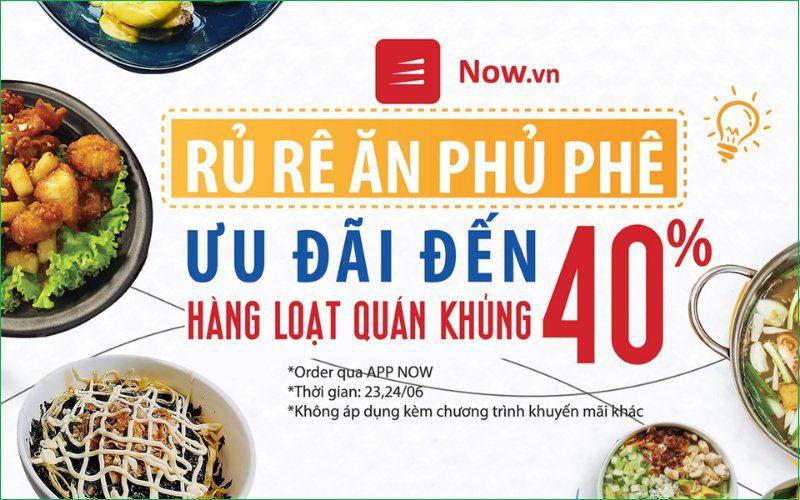 Now.vn

RỦ RÊ ĂN PHỦ PHÊ

ƯU ĐÃI ĐẾN 40%
HÀNG LOẠT QUÁN KHỦNG

*Order qua APP NOW
*Thời gian: 23,24/06
*Không áp dụng kèm chương trình khuyến mãi khác